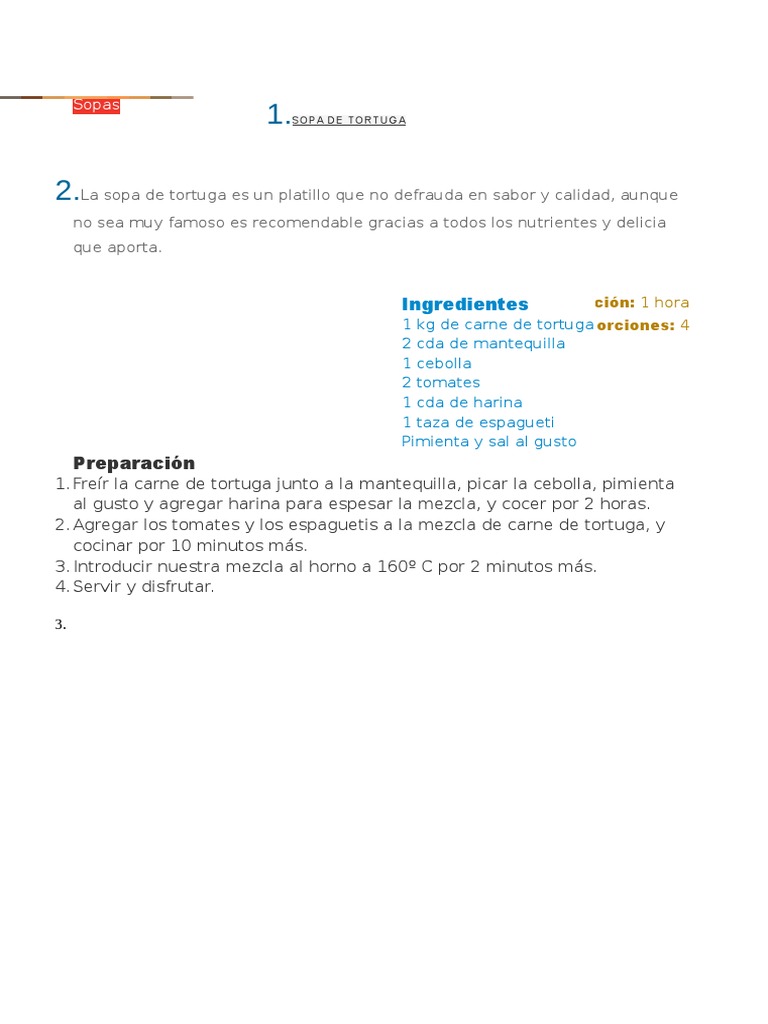 Sopas

1. SOPA DE TORTUGA

2. La sopa de tortuga es un platillo que no defrauda en sabor y calidad, aunque no sea muy famoso es recomendable gracias a todos los nutrientes y delicia que aporta.

Ingredientes
1 kg de carne de tortuga
2 cda de mantequilla
1 cebolla
2 tomates
1 cda de harina
1 taza de espagueti
Pimienta y sal al gusto

ción: 1 hora
orciones: 4

Preparación
1. Freír la carne de tortuga junto a la mantequilla, picar la cebolla, pimienta al gusto y agregar harina para espesar la mezcla, y cocer por 2 horas.
2. Agregar los tomates y los espaguetis a la mezcla de carne de tortuga, y cocinar por 10 minutos más.
3. Introducir nuestra mezcla al horno a 160º C por 2 minutos más.
4. Servir y disfrutar.

3.